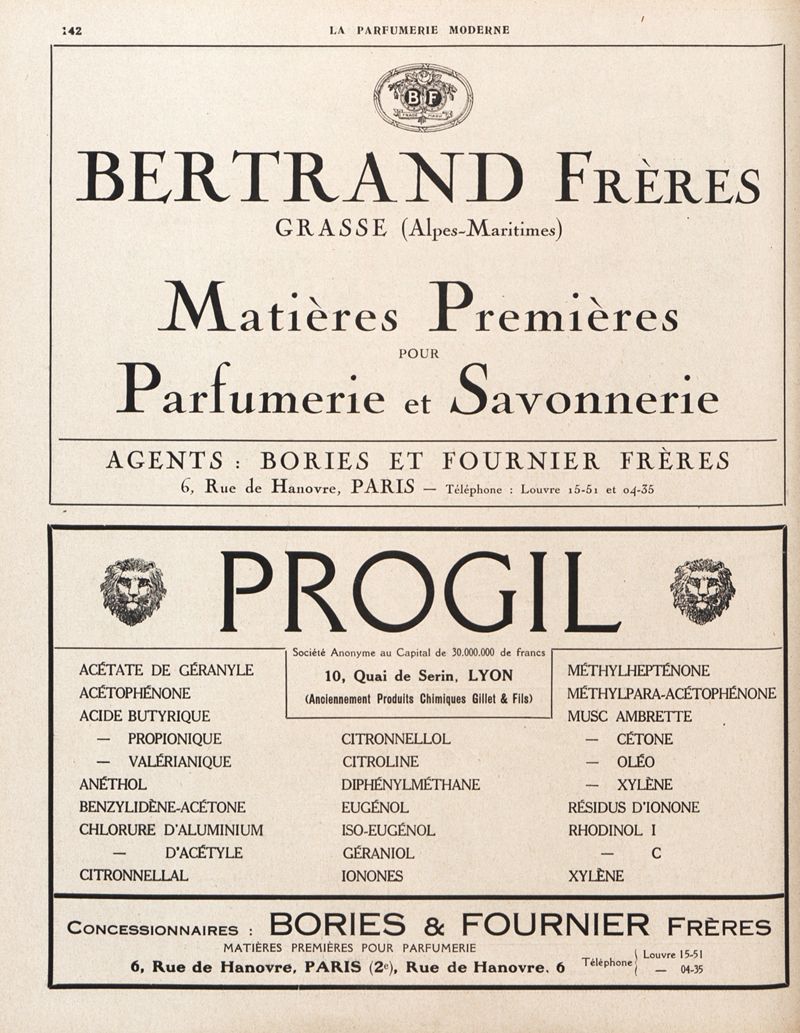 142 LA PARFUMERIE MODERNE

BF

BERTRAND FRÈRES
GRASSE (Alpes-Maritimes)

Matières Premières
POUR
Parfumerie et Savonnerie

AGENTS : BORIES ET FOURNIER FRÈRES
6, Rue de Hanovre, PARIS — Téléphone : Louvre 15-51 et 04-35

PROGIL

Société Anonyme au Capital de 30.000.000 de francs
10, Quai de Serin, LYON
(Anciennement Produits Chimiques Gillet & Fils)

ACÉTATE DE GÉRANYLE
ACÉTOPHÉNONE
ACIDE BUTYRIQUE
— PROPIONIQUE
— VALÉRIANIQUE
ANÉTHOL
BENZYLIDÈNE-ACÉTONE
CHLORURE D'ALUMINIUM
— D'ACÉTYLE
CITRONNELLAL

CITRONNELLOL
CITROLINE
DIPHÉNYLMÉTHANE
EUGÉNOL
ISO-EUGÉNOL
GÉRANIOL
IONONES

MÉTHYLHEPTÉNONE
MÉTHYLPARA-ACÉTOPHÉNONE
MUSC AMBRETTE
— CÉTONE
— OLÉO
— XYLÈNE
RÉSIDUS D'IONONE
RHODINOL I
— C
XYLÈNE

CONCESSIONNAIRES : BORIES & FOURNIER FRÈRES
MATIÈRES PREMIÈRES POUR PARFUMERIE
6, Rue de Hanovre, PARIS (2e), Rue de Hanovre, 6 Téléphone Louvre 15-51 — 04-35